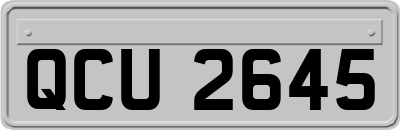 QCU 2645